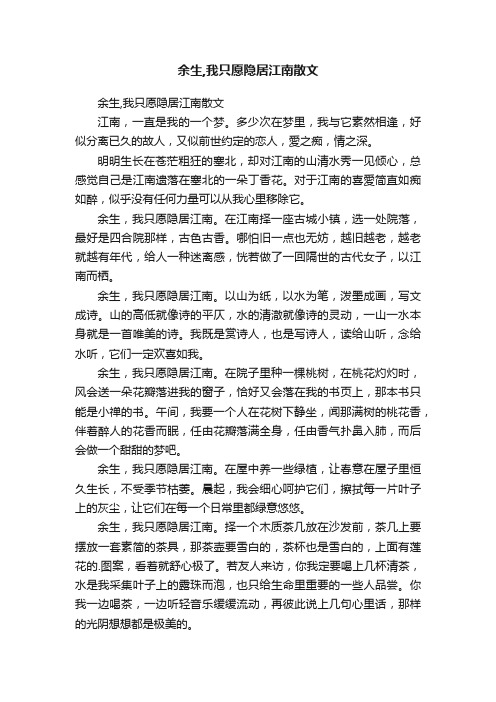 余生,我只愿隐居江南散文

余生,我只愿隐居江南散文

江南，一直是我的一个梦。多少次在梦里，我与它素然相逢，好似分离已久的故人，又似前世约定的恋人，爱之痴，情之深。

明明生长在苍茫粗犷的塞北，却对江南的山清水秀一见倾心，总感觉自己是江南遗落在塞北的一朵丁香花。对于江南的喜爱简直如痴如醉，似乎没有任何力量可以从我心里移除它。

余生，我只愿隐居江南。在江南择一座古城小镇，选一处院落，最好是四合院那样，古色古香。哪怕旧一点也无妨，越旧越老，越老就越有年代，给人一种迷离感，恍若做了一回隔世的古代女子，以江南而栖。

余生，我只愿隐居江南。以山为纸，以水为笔，泼墨成画，写文成诗。山的高低就像诗的平仄，水的清澈就像诗的灵动，一山一水本身就是一首唯美的诗。我既是赏诗人，也是写诗人，读给山听，念给水听，它们一定欢喜如我。

余生，我只愿隐居江南。在院子里种一棵桃树，在桃花灼灼时，风会送一朵花瓣落进我的窗子，恰好又会落在我的书页上，那本书只能是小禅的书。午间，我要一个人在花树下静坐，闻那满树的桃花香，伴着醉人的花香而眠，任由花瓣落满全身，任由香气扑鼻入肺，而后会做一个甜甜的梦吧。

余生，我只愿隐居江南。在屋中养一些绿植，让春意在屋子里恒久生长，不受季节枯萎。晨起，我会细心呵护它们，擦拭每一片叶子上的灰尘，让它们在每一个日常里都绿意悠悠。

余生，我只愿隐居江南。择一个木质茶几放在沙发前，茶几上要摆放一套素简的茶具，那茶壶要雪白的，茶杯也是雪白的，上面有莲花的.图案，看着就舒心极了。若友人来访，你我定要喝上几杯清茶，水是我采集叶子上的露珠而泡，也只给生命里重要的一些人品尝。你我一边喝茶，一边听轻音乐缓缓流动，再彼此说上几句心里话，那样的光阴想想都是极美的。